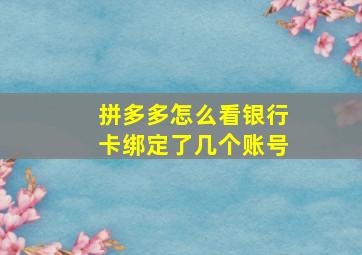 拼多多怎么看银行卡绑定了几个账号